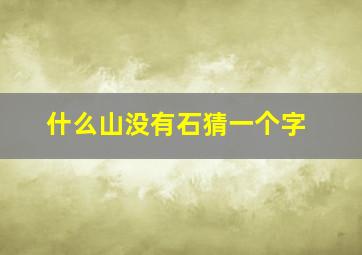 什么山没有石猜一个字